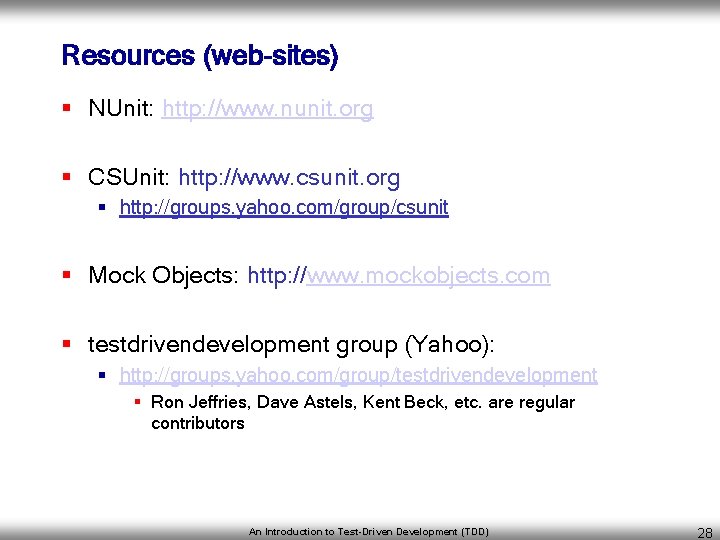 Resources (web-sites)

• NUnit: http://www.nunit.org

• CSUnit: http://www.csunit.org
• http://groups.yahoo.com/group/csunit

• Mock Objects: http://www.mockobjects.com

• testdrivendevelopment group (Yahoo):
• http://groups.yahoo.com/group/testdrivendevelopment
• Ron Jeffries, Dave Astels, Kent Beck, etc. are regular contributors

An Introduction to Test-Driven Development (TDD)

28